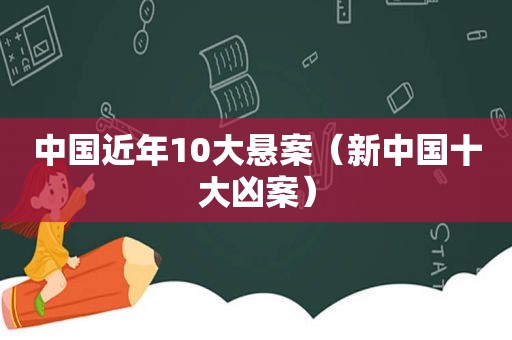 中国近年10大悬案（新中国十大凶案）

STAT